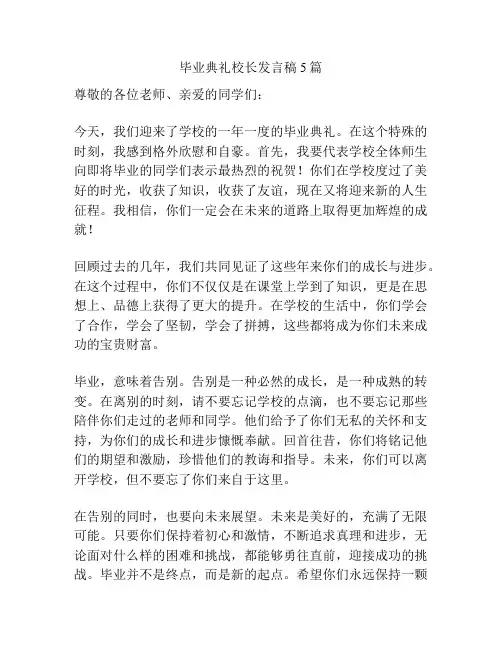 毕业典礼校长发言稿5篇

尊敬的各位老师、亲爱的同学们：

今天，我们迎来了学校的一年一度的毕业典礼。在这个特殊的时刻，我感到格外欣慰和自豪。首先，我要代表学校全体师生向即将毕业的同学们表示最热烈的祝贺！你们在学校度过了美好的时光，收获了知识，收获了友谊，现在又将迎来新的人生征程。我相信，你们一定会在未来的道路上取得更加辉煌的成就！

回顾过去的几年，我们共同见证了这些年来你们的成长与进步。在这个过程中，你们不仅仅是在课堂上学到了知识，更是在思想上、品德上获得了更大的提升。在学校的生活中，你们学会了合作，学会了坚韧，学会了拼搏，这些都将成为你们未来成功的宝贵财富。

毕业，意味着告别。告别是一种必然的成长，是一种成熟的转变。在离别的时刻，请不要忘记学校的点滴，也不要忘记那些陪伴你们走过的老师和同学。他们给予了你们无私的关怀和支持，为你们的成长和进步慷慨奉献。回首往昔，你们将铭记他们的期望和激励，珍惜他们的教诲和指导。未来，你们可以离开学校，但不要忘了你们来自于这里。

在告别的同时，也要向未来展望。未来是美好的，充满了无限可能。只要你们保持着初心和激情，不断追求真理和进步，无论面对什么样的困难和挑战，都能够勇往直前，迎接成功的挑战。毕业并不是终点，而是新的起点。希望你们永远保持一颗